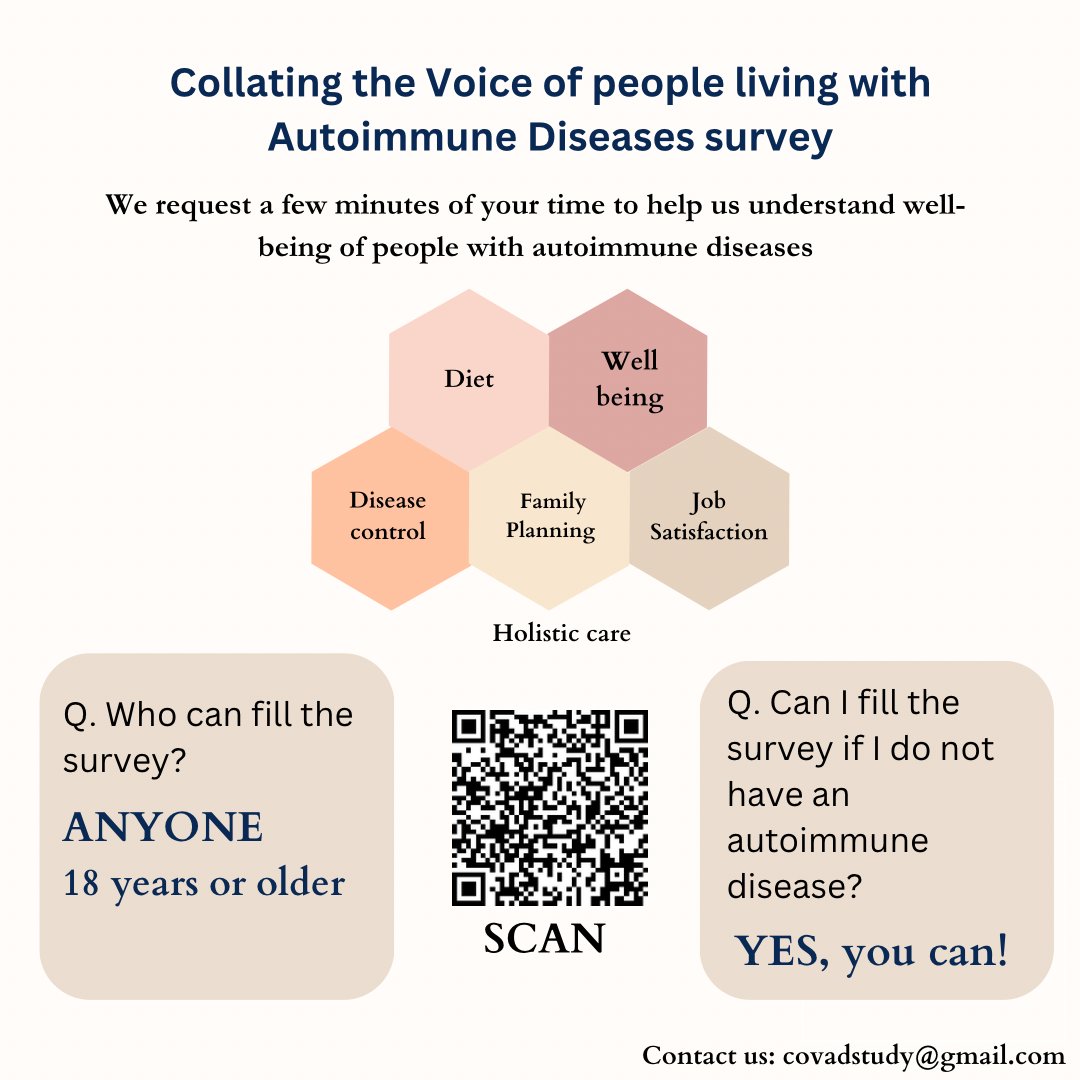 Collating the Voice of people living with Autoimmune Diseases survey

We request a few minutes of your time to help us understand well-being of people with autoimmune diseases

Diet

Well being

Disease control

Family Planning

Job Satisfaction

Holistic care

Q. Who can fill the survey?

ANYONE
18 years or older

SCAN

Q. Can I fill the survey if I do not have an autoimmune disease?

YES, you can!

Contact us: covadstudy@gmail.com